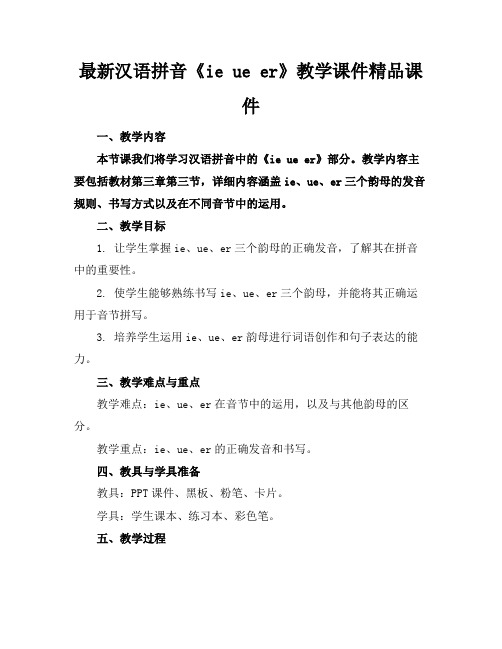 最新汉语拼音《ie ue er》教学课件精品课件

一、教学内容

本节课我们将学习汉语拼音中的《ie ue er》部分。教学内容主要包括教材第三章第三节，详细内容涵盖 ie、ue、er 三个韵母的发音规则、书写方式以及在不同音节中的运用。

二、教学目标

1. 让学生掌握 ie、ue、er 三个韵母的正确发音，了解其在拼音中的重要性。

2. 使学生能够熟练书写 ie、ue、er 三个韵母，并能将其正确运用于音节拼写。

3. 培养学生运用 ie、ue、er 韵母进行词语创作和句子表达的能力。

三、教学难点与重点

教学难点：ie、ue、er 在音节中的运用，以及与其他韵母的区分。

教学重点：ie、ue、er 的正确发音和书写。

四、教具与学具准备

教具：PPT 课件、黑板、粉笔、卡片。

学具：学生课本、练习本、彩色笔。

五、教学过程